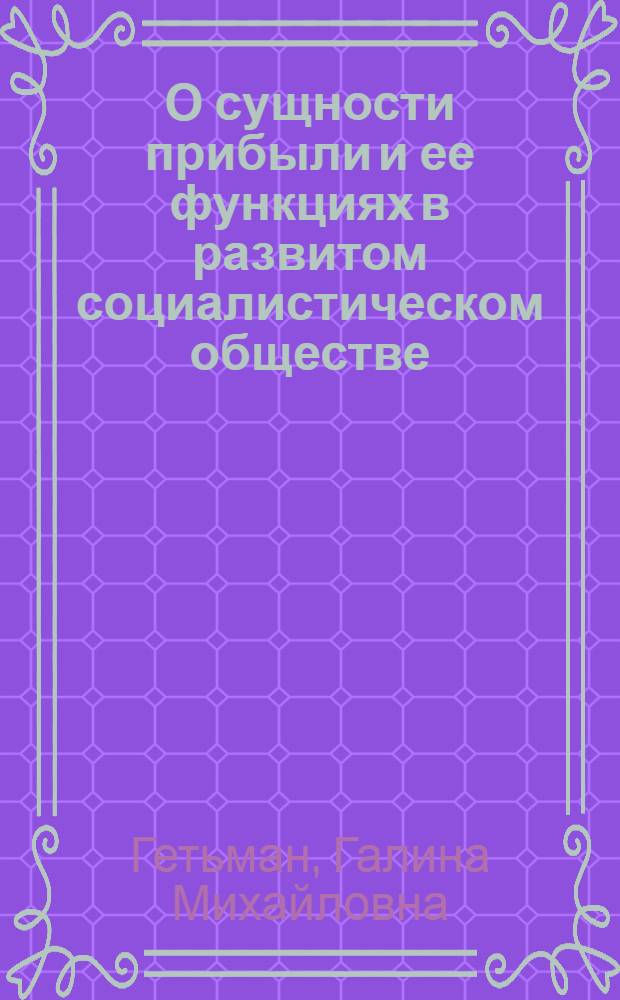 О сущности прибыли и ее функциях в развитом социалистическом обществе

Гетьман, Галина Михайловна